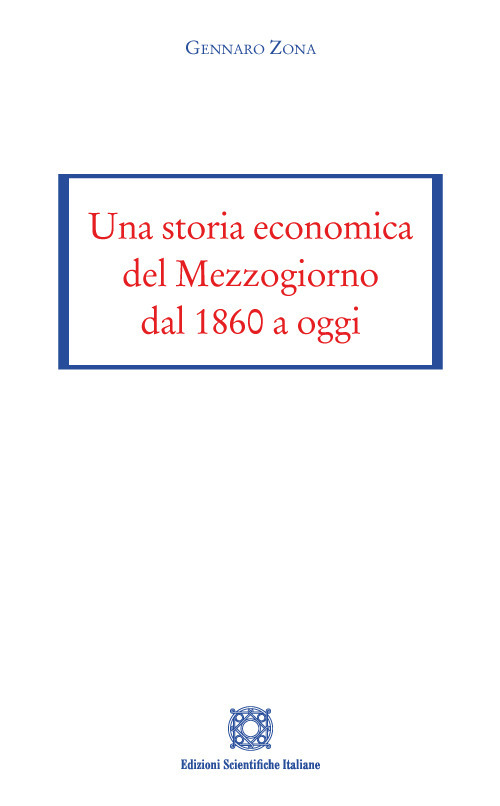 Gennaro Zona

Una storia economica del Mezzogiorno dal 1860 a oggi

Edizioni Scientifiche Italiane